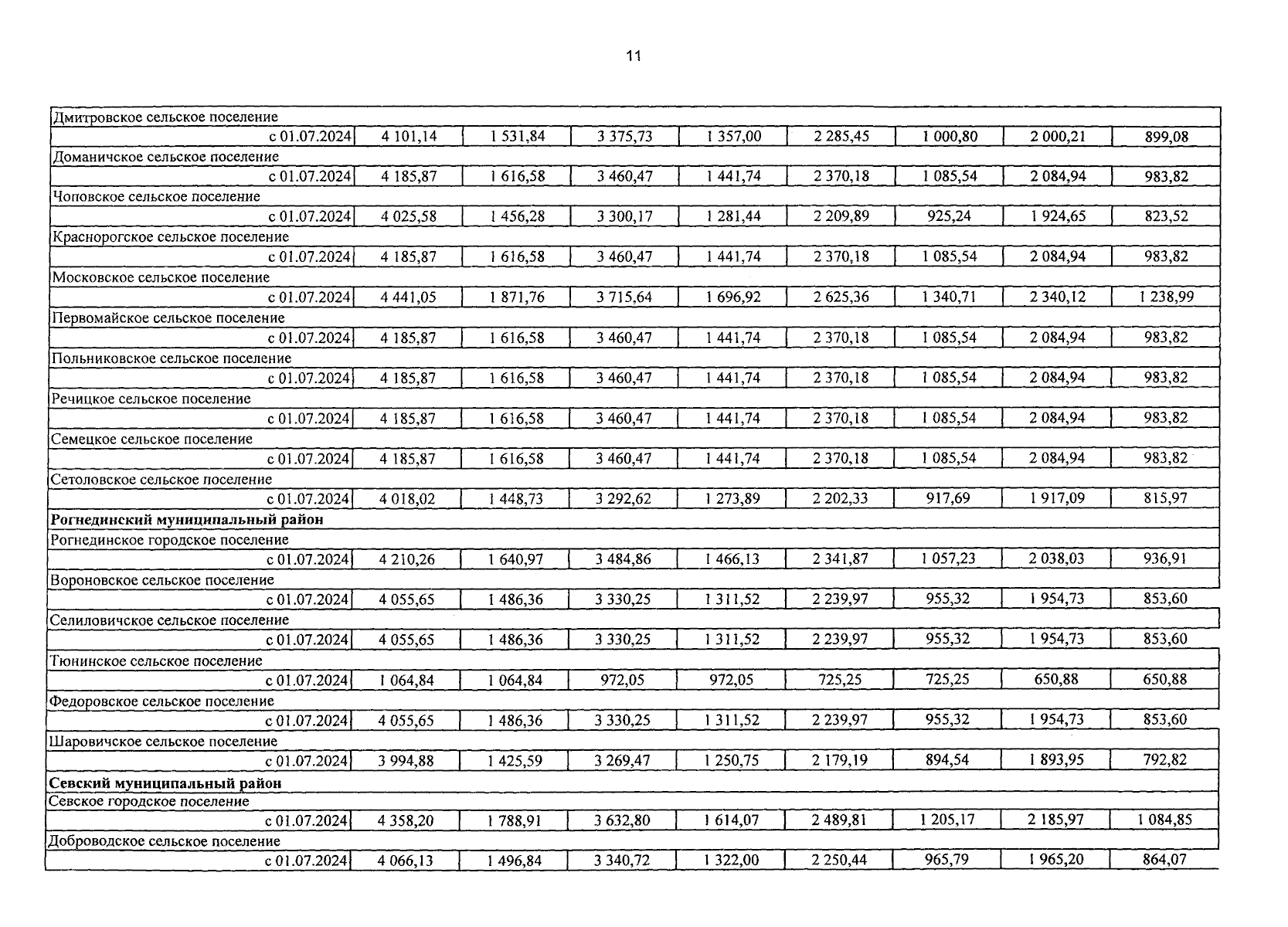 11

| | | | | | | | | |
|---|---|---|---|---|---|---|---|---|
| Дмитровское сельское поселение | | | | | | | | |
| с 01.07.2024 | 4 101,14 | 1 531,84 | 3 375,73 | 1 357,00 | 2 285,45 | 1 000,80 | 2 000,21 | 899,08 |
| Доманичское сельское поселение | | | | | | | | |
| с 01.07.2024 | 4 185,87 | 1 616,58 | 3 460,47 | 1 441,74 | 2 370,18 | 1 085,54 | 2 084,94 | 983,82 |
| Чоповское сельское поселение | | | | | | | | |
| с 01.07.2024 | 4 025,58 | 1 456,28 | 3 300,17 | 1 281,44 | 2 209,89 | 925,24 | 1 924,65 | 823,52 |
| Красногорское сельское поселение | | | | | | | | |
| с 01.07.2024 | 4 185,87 | 1 616,58 | 3 460,47 | 1 441,74 | 2 370,18 | 1 085,54 | 2 084,94 | 983,82 |
| Московское сельское поселение | | | | | | | | |
| с 01.07.2024 | 4 441,05 | 1 871,76 | 3 715,64 | 1 696,92 | 2 625,36 | 1 340,71 | 2 340,12 | 1 238,99 |
| Первомайское сельское поселение | | | | | | | | |
| с 01.07.2024 | 4 185,87 | 1 616,58 | 3 460,47 | 1 441,74 | 2 370,18 | 1 085,54 | 2 084,94 | 983,82 |
| Польниковское сельское поселение | | | | | | | | |
| с 01.07.2024 | 4 185,87 | 1 616,58 | 3 460,47 | 1 441,74 | 2 370,18 | 1 085,54 | 2 084,94 | 983,82 |
| Речицкое сельское поселение | | | | | | | | |
| с 01.07.2024 | 4 185,87 | 1 616,58 | 3 460,47 | 1 441,74 | 2 370,18 | 1 085,54 | 2 084,94 | 983,82 |
| Семецкое сельское поселение | | | | | | | | |
| с 01.07.2024 | 4 185,87 | 1 616,58 | 3 460,47 | 1 441,74 | 2 370,18 | 1 085,54 | 2 084,94 | 983,82 |
| Сетоловское сельское поселение | | | | | | | | |
| с 01.07.2024 | 4 018,02 | 1 448,73 | 3 292,62 | 1 273,89 | 2 202,33 | 917,69 | 1 917,09 | 815,97 |
| **Рогнединский муниципальный район** | | | | | | | | |
| Рогнединское городское поселение | | | | | | | | |
| с 01.07.2024 | 4 210,26 | 1 640,97 | 3 484,86 | 1 466,13 | 2 341,87 | 1 057,23 | 2 038,03 | 936,91 |
| Вороновское сельское поселение | | | | | | | | |
| с 01.07.2024 | 4 055,65 | 1 486,36 | 3 330,25 | 1 311,52 | 2 239,97 | 955,32 | 1 954,73 | 853,60 |
| Селиловичское сельское поселение | | | | | | | | |
| с 01.07.2024 | 4 055,65 | 1 486,36 | 3 330,25 | 1 311,52 | 2 239,97 | 955,32 | 1 954,73 | 853,60 |
| Тюнинское сельское поселение | | | | | | | | |
| с 01.07.2024 | 1 064,84 | 1 064,84 | 972,05 | 972,05 | 725,25 | 725,25 | 650,88 | 650,88 |
| Федоровское сельское поселение | | | | | | | | |
| с 01.07.2024 | 4 055,65 | 1 486,36 | 3 330,25 | 1 311,52 | 2 239,97 | 955,32 | 1 954,73 | 853,60 |
| Шаровичское сельское поселение | | | | | | | | |
| с 01.07.2024 | 3 994,88 | 1 425,59 | 3 269,47 | 1 250,75 | 2 179,19 | 894,54 | 1 893,95 | 792,82 |
| **Севский муниципальный район** | | | | | | | | |
| Севское городское поселение | | | | | | | | |
| с 01.07.2024 | 4 358,20 | 1 788,91 | 3 632,80 | 1 614,07 | 2 489,81 | 1 205,17 | 2 185,97 | 1 084,85 |
| Доброводское сельское поселение | | | | | | | | |
| с 01.07.2024 | 4 066,13 | 1 496,84 | 3 340,72 | 1 322,00 | 2 250,44 | 965,79 | 1 965,20 | 864,07 |